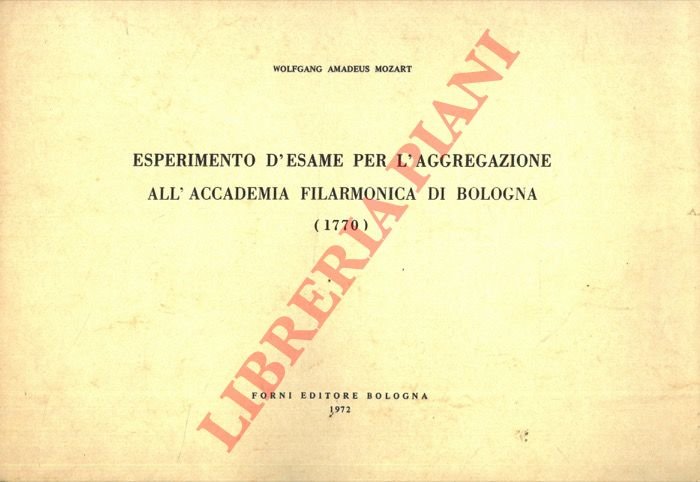 WOLFGANG AMADEUS MOZART

ESPERIMENTO D'ESAME PER L'AGGREGAZIONE
ALL'ACCADEMIA FILARMONICA DI BOLOGNA
(1770)

FORNI EDITORE BOLOGNA
1972

LIBRERIA PIANI